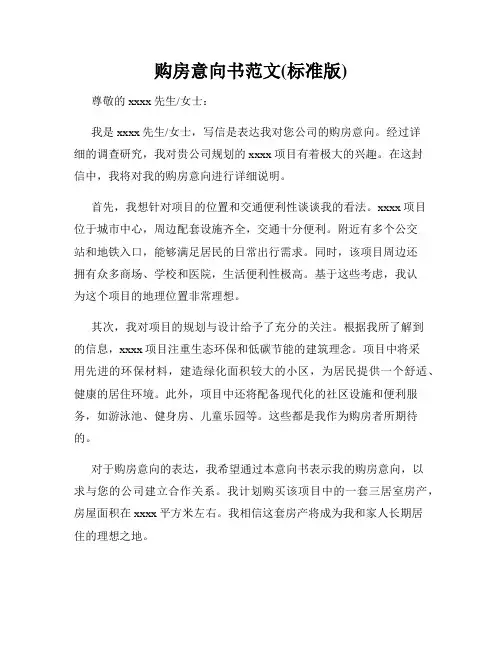 购房意向书范文(标准版)

尊敬的 xxxx 先生/女士：

我是 xxxx 先生/女士，写信是表达我对您公司的购房意向。经过详细的调查研究，我对贵公司规划的 xxxx 项目有着极大的兴趣。在这封信中，我将对我的购房意向进行详细说明。

首先，我想针对项目的位置和交通便利性谈谈我的看法。xxxx 项目位于城市中心，周边配套设施齐全，交通十分便利。附近有多个公交站和地铁入口，能够满足居民的日常出行需求。同时，该项目周边还拥有众多商场、学校和医院，生活便利性极高。基于这些考虑，我认为这个项目的地理位置非常理想。

其次，我对项目的规划与设计给予了充分的关注。根据我所了解到的信息，xxxx 项目注重生态环保和低碳节能的建筑理念。项目中将采用先进的环保材料，建造绿化面积较大的小区，为居民提供一个舒适、健康的居住环境。此外，项目中还将配备现代化的社区设施和便利服务，如游泳池、健身房、儿童乐园等。这些都是我作为购房者所期待的。

对于购房意向的表达，我希望通过本意向书表示我的购房意向，以求与您的公司建立合作关系。我计划购买该项目中的一套三居室房产，房屋面积在 xxxx 平方米左右。我相信这套房产将成为我和家人长期居住的理想之地。